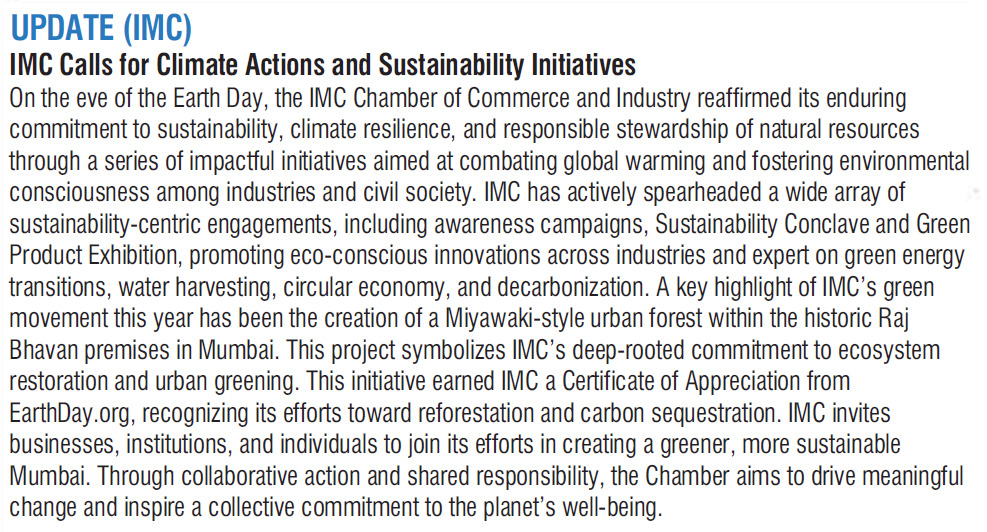 UPDATE (IMC)

IMC Calls for Climate Actions and Sustainability Initiatives

On the eve of the Earth Day, the IMC Chamber of Commerce and Industry reaffirmed its enduring commitment to sustainability, climate resilience, and responsible stewardship of natural resources through a series of impactful initiatives aimed at combating global warming and fostering environmental consciousness among industries and civil society. IMC has actively spearheaded a wide array of sustainability-centric engagements, including awareness campaigns, Sustainability Conclave and Green Product Exhibition, promoting eco-conscious innovations across industries and expert on green energy transitions, water harvesting, circular economy, and decarbonization. A key highlight of IMC's green movement this year has been the creation of a Miyawaki-style urban forest within the historic Raj Bhavan premises in Mumbai. This project symbolizes IMC's deep-rooted commitment to ecosystem restoration and urban greening. This initiative earned IMC a Certificate of Appreciation from EarthDay.org, recognizing its efforts toward reforestation and carbon sequestration. IMC invites businesses, institutions, and individuals to join its efforts in creating a greener, more sustainable Mumbai. Through collaborative action and shared responsibility, the Chamber aims to drive meaningful change and inspire a collective commitment to the planet's well-being.